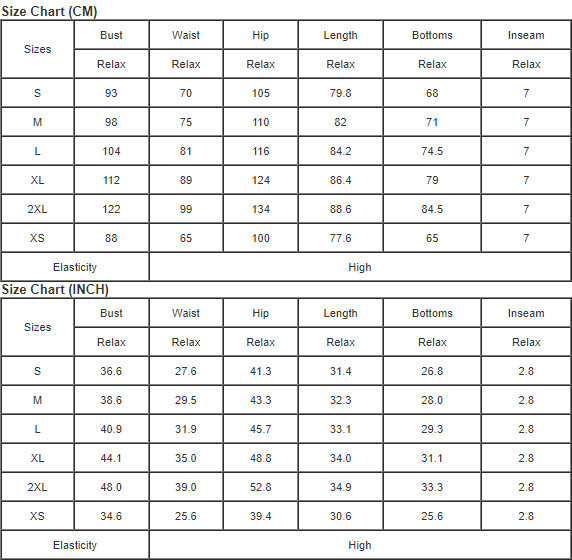 Size Chart (CM)

| Sizes | Bust | Waist | Hip | Length | Bottoms | Inseam |
|---|---|---|---|---|---|---|
| | Relax | Relax | Relax | Relax | Relax | Relax |
| S | 93 | 70 | 105 | 79.8 | 68 | 7 |
| M | 98 | 75 | 110 | 82 | 71 | 7 |
| L | 104 | 81 | 116 | 84.2 | 74.5 | 7 |
| XL | 112 | 89 | 124 | 86.4 | 79 | 7 |
| 2XL | 122 | 99 | 134 | 88.6 | 84.5 | 7 |
| XS | 88 | 65 | 100 | 77.6 | 65 | 7 |
| Elasticity | High | | | | | |

Size Chart (INCH)

| Sizes | Bust | Waist | Hip | Length | Bottoms | Inseam |
|---|---|---|---|---|---|---|
| | Relax | Relax | Relax | Relax | Relax | Relax |
| S | 36.6 | 27.6 | 41.3 | 31.4 | 26.8 | 2.8 |
| M | 38.6 | 29.5 | 43.3 | 32.3 | 28.0 | 2.8 |
| L | 40.9 | 31.9 | 45.7 | 33.1 | 29.3 | 2.8 |
| XL | 44.1 | 35.0 | 48.8 | 34.0 | 31.1 | 2.8 |
| 2XL | 48.0 | 39.0 | 52.8 | 34.9 | 33.3 | 2.8 |
| XS | 34.6 | 25.6 | 39.4 | 30.6 | 25.6 | 2.8 |
| Elasticity | High | | | | | |